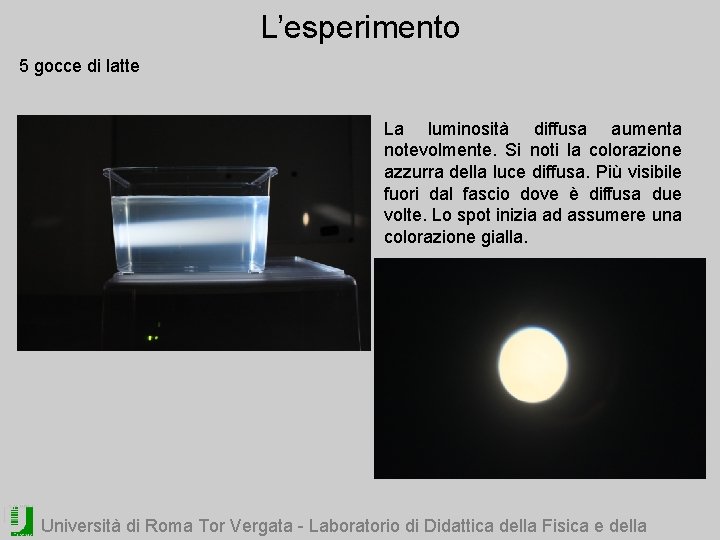 L'esperimento

5 gocce di latte

La luminosità diffusa aumenta notevolmente. Si noti la colorazione azzurra della luce diffusa. Più visibile fuori dal fascio dove è diffusa due volte. Lo spot inizia ad assumere una colorazione gialla.

Università di Roma Tor Vergata - Laboratorio di Didattica della Fisica e della